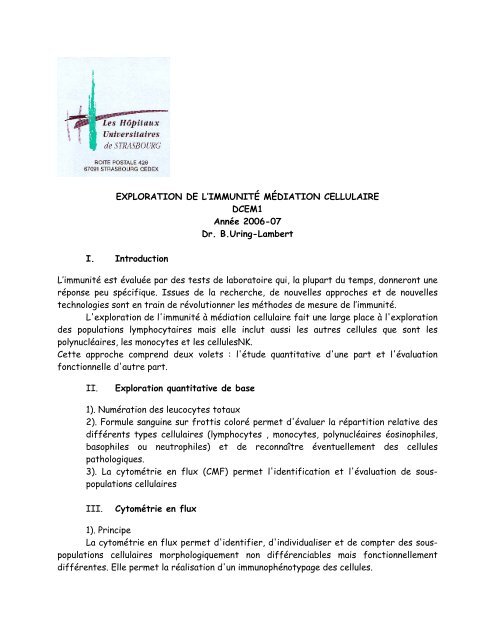 Les Hôpitaux Universitaires de STRASBOURG
BOITE POSTALE 426
67091 STRASBOURG CEDEX

EXPLORATION DE L'IMMUNITÉ MÉDIATION CELLULAIRE
DCEM1
Année 2006-07
Dr. B.Uring-Lambert

I. Introduction

L'immunité est évaluée par des tests de laboratoire qui, la plupart du temps, donneront une réponse peu spécifique. Issues de la recherche, de nouvelles approches et de nouvelles technologies sont en train de révolutionner les méthodes de mesure de l'immunité.

L'exploration de l'immunité à médiation cellulaire fait une large place à l'exploration des populations lymphocytaires mais elle inclut aussi les autres cellules que sont les polynucléaires, les monocytes et les cellulesNK.

Cette approche comprend deux volets : l'étude quantitative d'une part et l'évaluation fonctionnelle d'autre part.

II. Exploration quantitative de base

1). Numération des leucocytes totaux
2). Formule sanguine sur frottis coloré permet d'évaluer la répartition relative des différents types cellulaires (lymphocytes , monocytes, polynucléaires éosinophiles, basophiles ou neutrophiles) et de reconnaître éventuellement des cellules pathologiques.
3). La cytométrie en flux (CMF) permet l'identification et l'évaluation de sous-populations cellulaires

III. Cytométrie en flux

1). Principe
La cytométrie en flux permet d'identifier, d'individualiser et de compter des sous-populations cellulaires morphologiquement non différenciables mais fonctionnellement différentes. Elle permet la réalisation d'un immunophénotypage des cellules.